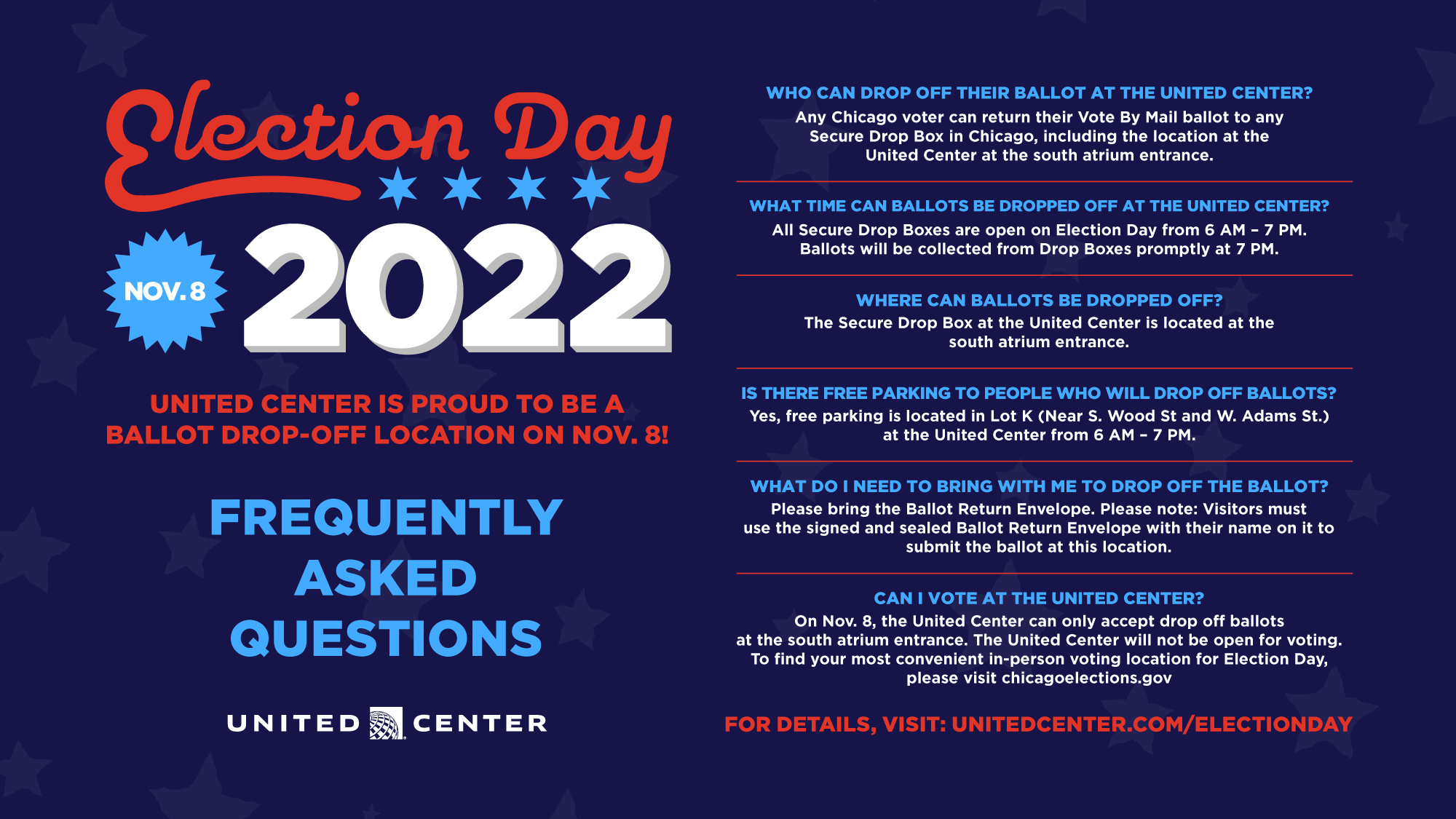 Election Day

NOV. 8

2022

UNITED CENTER IS PROUD TO BE A BALLOT DROP-OFF LOCATION ON NOV. 8!

FREQUENTLY ASKED QUESTIONS

UNITED CENTER

WHO CAN DROP OFF THEIR BALLOT AT THE UNITED CENTER?
Any Chicago voter can return their Vote By Mail ballot to any Secure Drop Box in Chicago, including the location at the United Center at the south atrium entrance.

WHAT TIME CAN BALLOTS BE DROPPED OFF AT THE UNITED CENTER?
All Secure Drop Boxes are open on Election Day from 6 AM – 7 PM. Ballots will be collected from Drop Boxes promptly at 7 PM.

WHERE CAN BALLOTS BE DROPPED OFF?
The Secure Drop Box at the United Center is located at the south atrium entrance.

IS THERE FREE PARKING TO PEOPLE WHO WILL DROP OFF BALLOTS?
Yes, free parking is located in Lot K (Near S. Wood St and W. Adams St.) at the United Center from 6 AM – 7 PM.

WHAT DO I NEED TO BRING WITH ME TO DROP OFF THE BALLOT?
Please bring the Ballot Return Envelope. Please note: Visitors must use the signed and sealed Ballot Return Envelope with their name on it to submit the ballot at this location.

CAN I VOTE AT THE UNITED CENTER?
On Nov. 8, the United Center can only accept drop off ballots at the south atrium entrance. The United Center will not be open for voting. To find your most convenient in-person voting location for Election Day, please visit chicagoelections.gov

FOR DETAILS, VISIT: UNITEDCENTER.COM/ELECTIONDAY